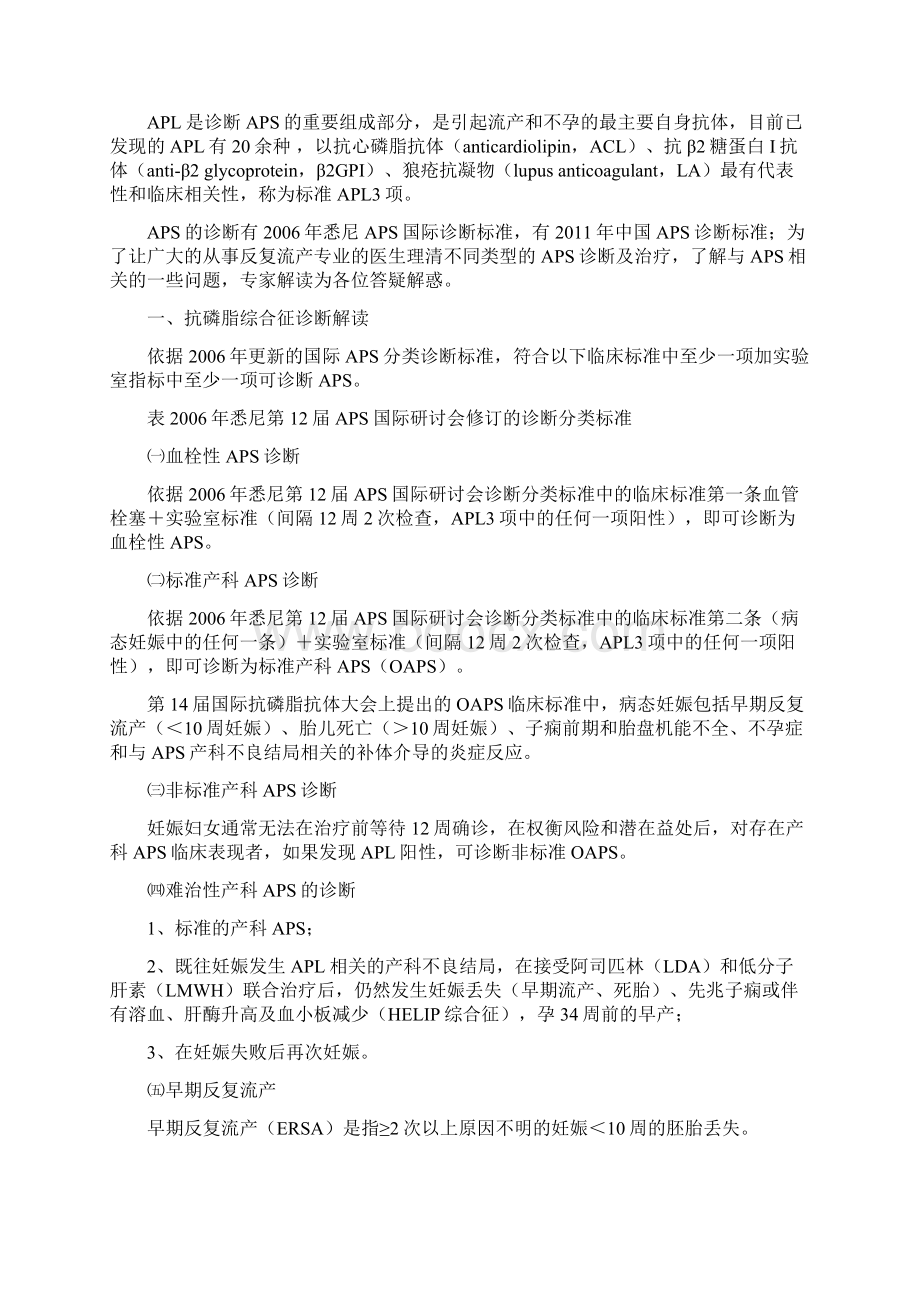 APL是诊断APS的重要组成部分，是引起流产和不孕的最主要自身抗体，目前已发现的APL有20余种，以抗心磷脂抗体（anticardiolipin，ACL）、抗β2糖蛋白I抗体（anti-β2 glycoprotein，β2GPI）、狼疮抗凝物（lupus anticoagulant，LA）最有代表性和临床相关性，称为标准APL3项。

APS的诊断有2006年悉尼APS国际诊断标准，有2011年中国APS诊断标准；为了让广大的从事反复流产专业的医生理清不同类型的APS诊断及治疗，了解与APS相关的一些问题，专家解读为各位答疑解惑。

一、抗磷脂综合征诊断解读

依据2006年更新的国际APS分类诊断标准，符合以下临床标准中至少一项加实验室指标中至少一项可诊断APS。

表2006年悉尼第12届APS国际研讨会修订的诊断分类标准

㈠血栓性APS诊断

依据2006年悉尼第12届APS国际研讨会诊断分类标准中的临床标准第一条血管栓塞＋实验室标准（间隔12周2次检查，APL3项中的任何一项阳性），即可诊断为血栓性APS。

㈡标准产科APS诊断

依据2006年悉尼第12届APS国际研讨会诊断分类标准中的临床标准第二条（病态妊娠中的任何一条）＋实验室标准（间隔12周2次检查，APL3项中的任何一项阳性），即可诊断为标准产科APS（OAPS）。

第14届国际抗磷脂抗体大会上提出的OAPS临床标准中，病态妊娠包括早期反复流产（＜10周妊娠）、胎儿死亡（＞10周妊娠）、子痫前期和胎盘机能不全、不孕症和与APS产科不良结局相关的补体介导的炎症反应。

㈢非标准产科APS诊断

妊娠妇女通常无法在治疗前等待12周确诊，在权衡风险和潜在益处后，对存在产科APS临床表现者，如果发现APL阳性，可诊断非标准OAPS。

㈣难治性产科APS的诊断

1、标准的产科APS；

2、既往妊娠发生APL相关的产科不良结局，在接受阿司匹林（LDA）和低分子肝素（LMWH）联合治疗后，仍然发生妊娠丢失（早期流产、死胎）、先兆子痫或伴有溶血、肝酶升高及血小板减少（HELIP综合征），孕34周前的早产；

3、在妊娠失败后再次妊娠。

㈤早期反复流产

早期反复流产（ERSA）是指≥2次以上原因不明的妊娠＜10周的胚胎丢失。